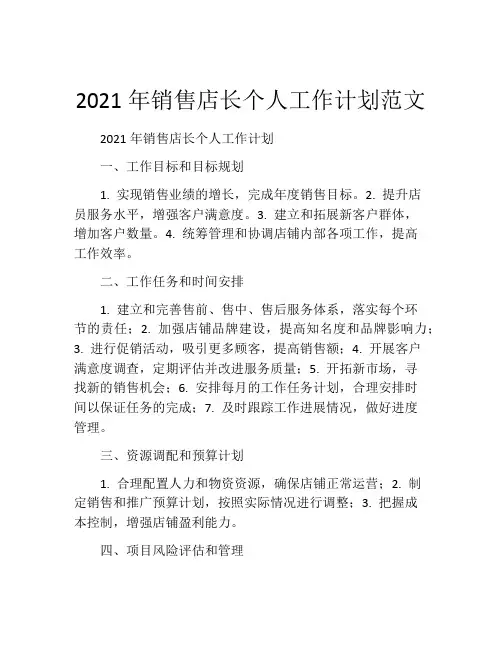 2021 年销售店长个人工作计划范文

2021 年销售店长个人工作计划

一、工作目标和目标规划

1. 实现销售业绩的增长，完成年度销售目标。2. 提升店员服务水平，增强客户满意度。3. 建立和拓展新客户群体，增加客户数量。4. 统筹管理和协调店铺内部各项工作，提高工作效率。

二、工作任务和时间安排

1. 建立和完善售前、售中、售后服务体系，落实每个环节的责任；2. 加强店铺品牌建设，提高知名度和品牌影响力；3. 进行促销活动，吸引更多顾客，提高销售额；4. 开展客户满意度调查，定期评估并改进服务质量；5. 开拓新市场，寻找新的销售机会；6. 安排每月的工作任务计划，合理安排时间以保证任务的完成；7. 及时跟踪工作进展情况，做好进度管理。

三、资源调配和预算计划

1. 合理配置人力和物资资源，确保店铺正常运营；2. 制定销售和推广预算计划，按照实际情况进行调整；3. 把握成本控制，增强店铺盈利能力。

四、项目风险评估和管理